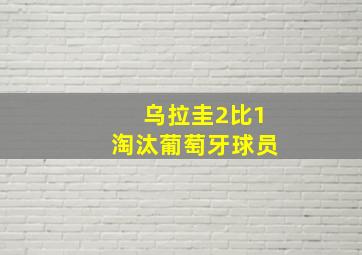 乌拉圭2比1
淘汰葡萄牙球员